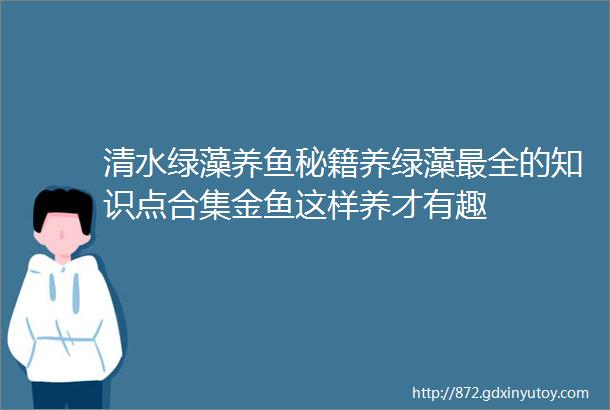 清水绿藻养鱼秘籍养绿藻最全的知识点合集金鱼这样养才有趣

http://872.gdxinyutoy.com